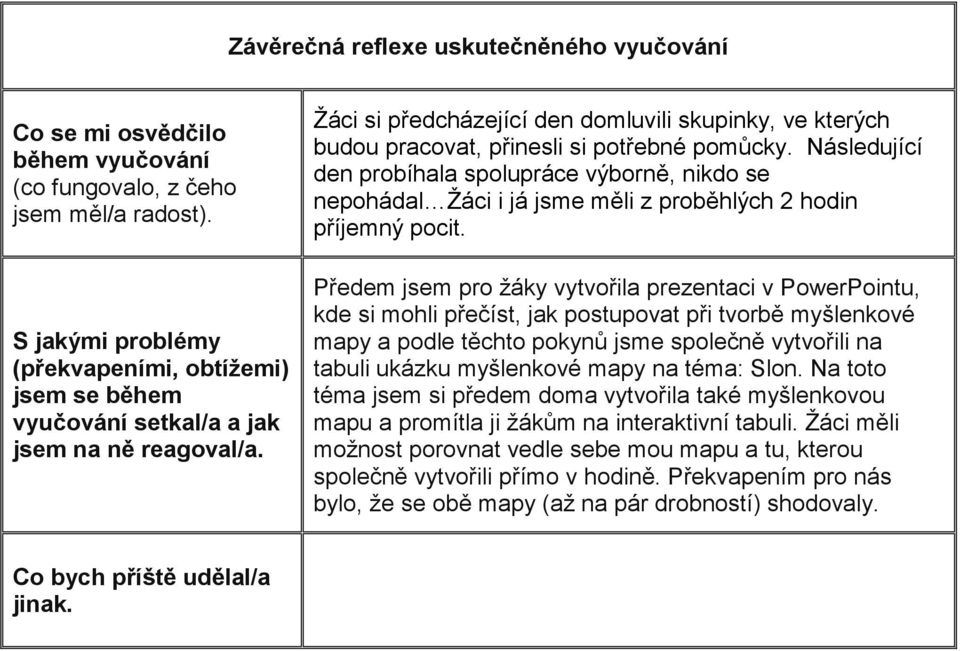 | Závěrečná reflexe uskutečněného vyučování | |
|---|---|
| **Co se mi osvědčilo během vyučování** (co fungovalo, z čeho jsem měl/a radost). | Žáci si předcházející den domluvili skupinky, ve kterých budou pracovat, přinesli si potřebné pomůcky. Následující den probíhala spolupráce výborně, nikdo se nepohádal...Žáci i já jsme měli z proběhlých 2 hodin příjemný pocit. |
| **S jakými problémy (překvapeními, obtížemi) jsem se během vyučování setkal/a a jak jsem na ně reagoval/a.** | Předem jsem pro žáky vytvořila prezentaci v PowerPointu, kde si mohli přečíst, jak postupovat při tvorbě myšlenkové mapy a podle těchto pokynů jsme společně vytvořili na tabuli ukázku myšlenkové mapy na téma: Slon. Na toto téma jsem si předem doma vytvořila také myšlenkovou mapu a promítla ji žákům na interaktivní tabuli. Žáci měli možnost porovnat vedle sebe mou mapu a tu, kterou společně vytvořili přímo v hodině. Překvapením pro nás bylo, že se obě mapy (až na pár drobností) shodovaly. |
| **Co bych příště udělal/a jinak.** | |